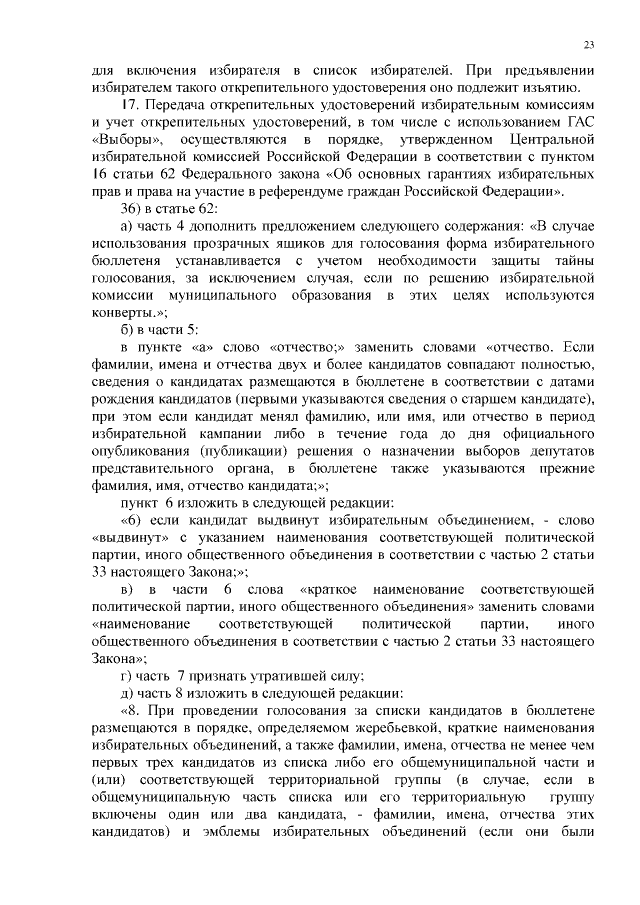 23

для включения избирателя в список избирателей. При предъявлении избирателем такого открепительного удостоверения оно подлежит изъятию.

17. Передача открепительных удостоверений избирательным комиссиям и учет открепительных удостоверений, в том числе с использованием ГАС «Выборы», осуществляются в порядке, утвержденном Центральной избирательной комиссией Российской Федерации в соответствии с пунктом 16 статьи 62 Федерального закона «Об основных гарантиях избирательных прав и права на участие в референдуме граждан Российской Федерации».

36) в статье 62:

а) часть 4 дополнить предложением следующего содержания: «В случае использования прозрачных ящиков для голосования форма избирательного бюллетеня устанавливается с учетом необходимости защиты тайны голосования, за исключением случая, если по решению избирательной комиссии муниципального образования в этих целях используются конверты.»;

б) в части 5:

в пункте «а» слово «отчество;» заменить словами «отчество. Если фамилии, имена и отчества двух и более кандидатов совпадают полностью, сведения о кандидатах размещаются в бюллетене в соответствии с датами рождения кандидатов (первыми указываются сведения о старшем кандидате), при этом если кандидат менял фамилию, или имя, или отчество в период избирательной кампании либо в течение года до дня официального опубликования (публикации) решения о назначении выборов депутатов представительного органа, в бюллетене также указываются прежние фамилия, имя, отчество кандидата;»;

пункт 6 изложить в следующей редакции:

«6) если кандидат выдвинут избирательным объединением, - слово «выдвинут» с указанием наименования соответствующей политической партии, иного общественного объединения в соответствии с частью 2 статьи 33 настоящего Закона;»;

в) в части 6 слова «краткое наименование соответствующей политической партии, иного общественного объединения» заменить словами «наименование соответствующей политической партии, иного общественного объединения в соответствии с частью 2 статьи 33 настоящего Закона»;

г) часть 7 признать утратившей силу;

д) часть 8 изложить в следующей редакции:

«8. При проведении голосования за списки кандидатов в бюллетене размещаются в порядке, определяемом жеребьевкой, краткие наименования избирательных объединений, а также фамилии, имена, отчества не менее чем первых трех кандидатов из списка либо его общемуниципальной части и (или) соответствующей территориальной группы (в случае, если в общемуниципальную часть списка или его территориальную группу включены один или два кандидата, - фамилии, имена, отчества этих кандидатов) и эмблемы избирательных объединений (если они были